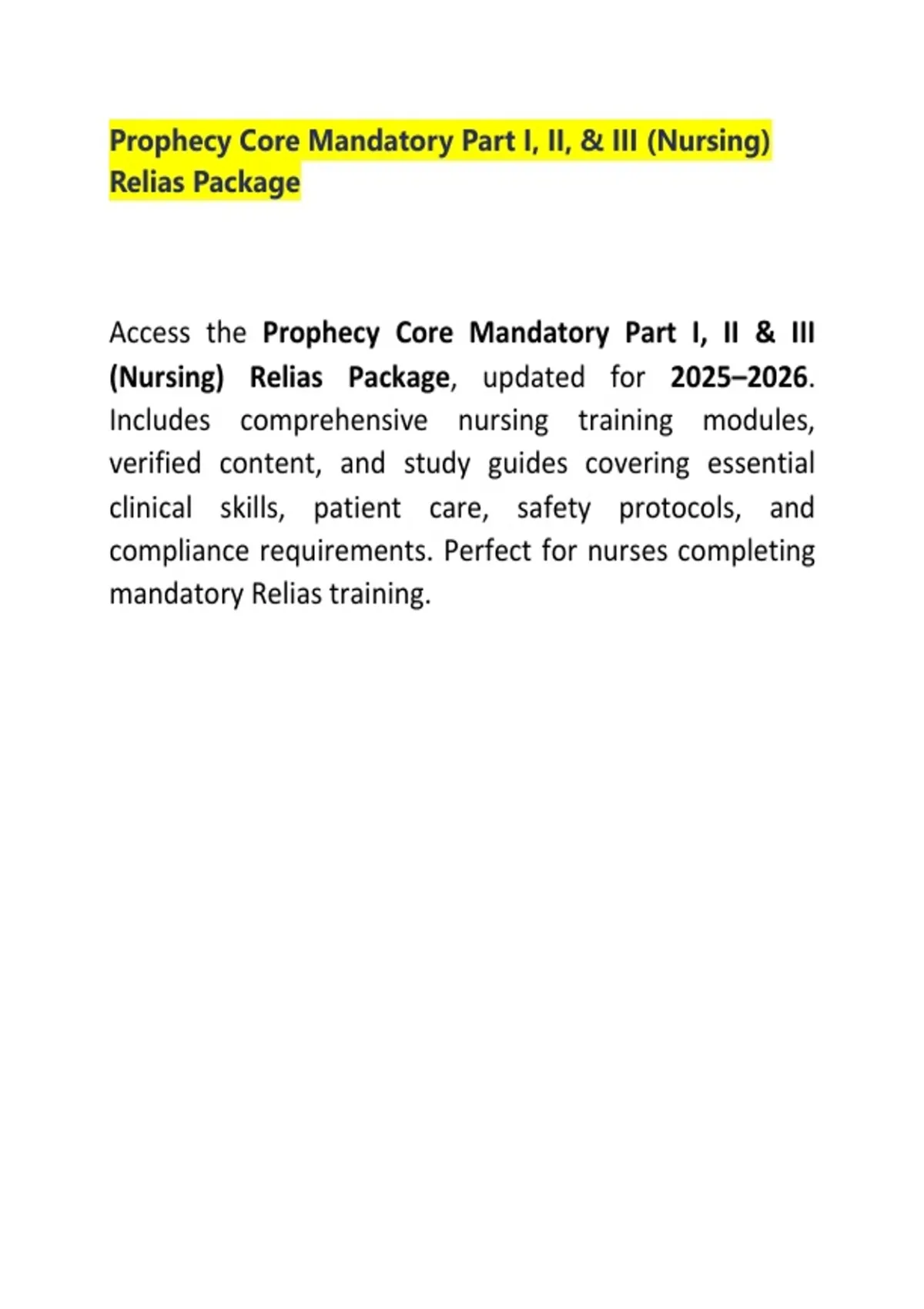 Prophecy Core Mandatory Part I, II, & III (Nursing) Relias Package

Access the Prophecy Core Mandatory Part I, II & III (Nursing) Relias Package, updated for 2025–2026. Includes comprehensive nursing training modules, verified content, and study guides covering essential clinical skills, patient care, safety protocols, and compliance requirements. Perfect for nurses completing mandatory Relias training.